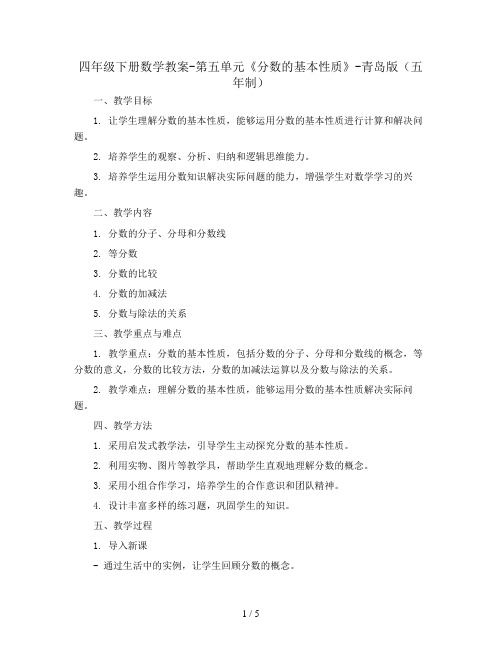 四年级下册数学教案-第五单元《分数的基本性质》-青岛版（五年制）

一、教学目标

1. 让学生理解分数的基本性质，能够运用分数的基本性质进行计算和解决问题。

2. 培养学生的观察、分析、归纳和逻辑思维能力。

3. 培养学生运用分数知识解决实际问题的能力，增强学生对数学学习的兴趣。

二、教学内容

1. 分数的分子、分母和分数线

2. 等分数

3. 分数的比较

4. 分数的加减法

5. 分数与除法的关系

三、教学重点与难点

1. 教学重点：分数的基本性质，包括分数的分子、分母和分数线的概念，等分数的意义，分数的比较方法，分数的加减法运算以及分数与除法的关系。

2. 教学难点：理解分数的基本性质，能够运用分数的基本性质解决实际问题。

四、教学方法

1. 采用启发式教学法，引导学生主动探究分数的基本性质。

2. 利用实物、图片等教学具，帮助学生直观地理解分数的概念。

3. 采用小组合作学习，培养学生的合作意识和团队精神。

4. 设计丰富多样的练习题，巩固学生的知识。

五、教学过程

1. 导入新课

- 通过生活中的实例，让学生回顾分数的概念。

1 / 5